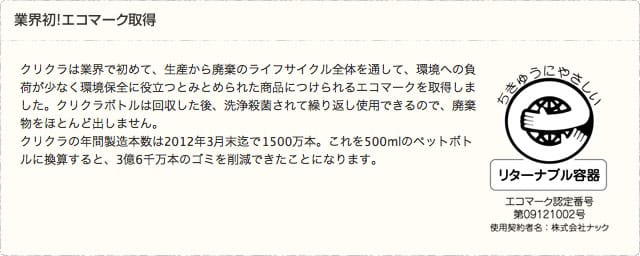 業界初!エコマーク取得

クリクラは業界で初めて、生産から廃棄のライフサイクル全体を通して、環境への負荷が少なく環境保全に役立つとみとめられた商品につけられるエコマークを取得しました。クリクラボトルは回収した後、洗浄殺菌されて繰り返し使用できるので、廃棄物をほとんど出しません。
クリクラの年間製造本数は2012年3月末迄で1500万本。これを500mlのペットボトルに換算すると、3億6千万本のゴミを削減できたことになります。

ちきゅうにやさしい

リターナブル容器

エコマーク認定番号
第09121002号
使用契約者名：株式会社ナック